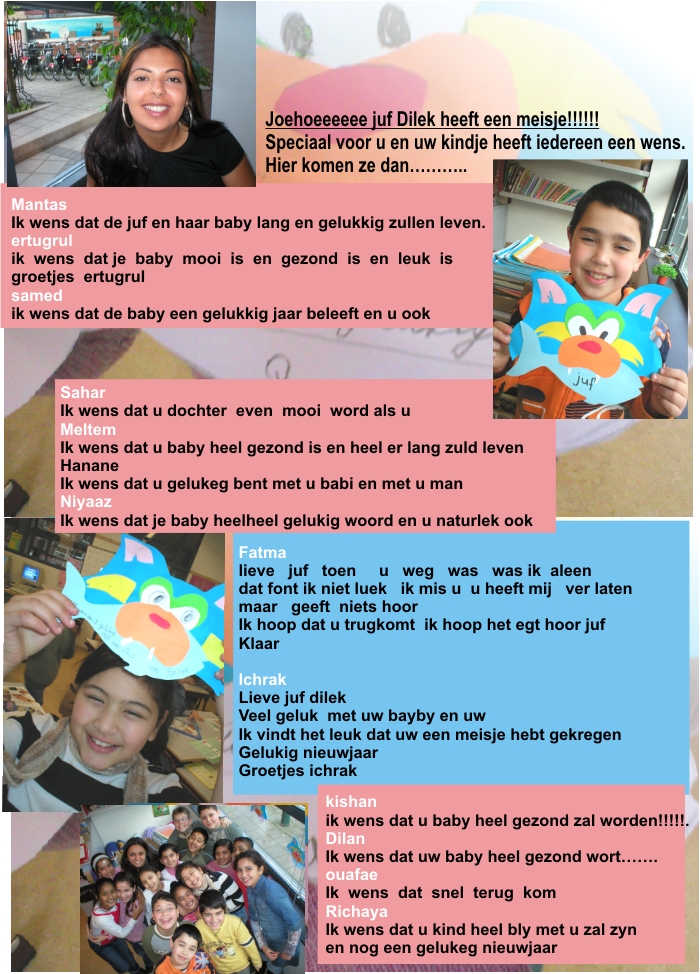 Joehoeeeeee juf Dilek heeft een meisje!!!!!!
Speciaal voor u en uw kindje heeft iedereen een wens. Hier komen ze dan………..

Mantas
Ik wens dat de juf en haar baby lang en gelukkig zullen leven.
ertugrul
ik wens dat je baby mooi is en gezond is en leuk is groetjes ertugrul
samed
ik wens dat de baby een gelukkig jaar beleeft en u ook

juf

Sahar
Ik wens dat u dochter even mooi word als u
Meltem
Ik wens dat u baby heel gezond is en heel er lang zuld leven
Hanane
Ik wens dat u gelukeg bent met u babi en met u man
Niyaaz
Ik wens dat je baby heelheel gelukig woord en u naturlek ook

Fatma
lieve juf toen u weg was was ik aleen dat font ik niet luek ik mis u u heeft mij ver laten maar geeft niets hoor
Ik hoop dat u trugkomt ik hoop het egt hoor juf
Klaar

Ichrak
Lieve juf dilek
Veel geluk met uw bayby en uw
Ik vindt het leuk dat uw een meisje hebt gekregen
Gelukig nieuwjaar
Groetjes ichrak

kishan
ik wens dat u baby heel gezond zal worden!!!!!.
Dilan
Ik wens dat uw baby heel gezond wort…….
ouafae
Ik wens dat snel terug kom
Richaya
Ik wens dat u kind heel bly met u zal zyn en nog een gelukeg nieuwjaar